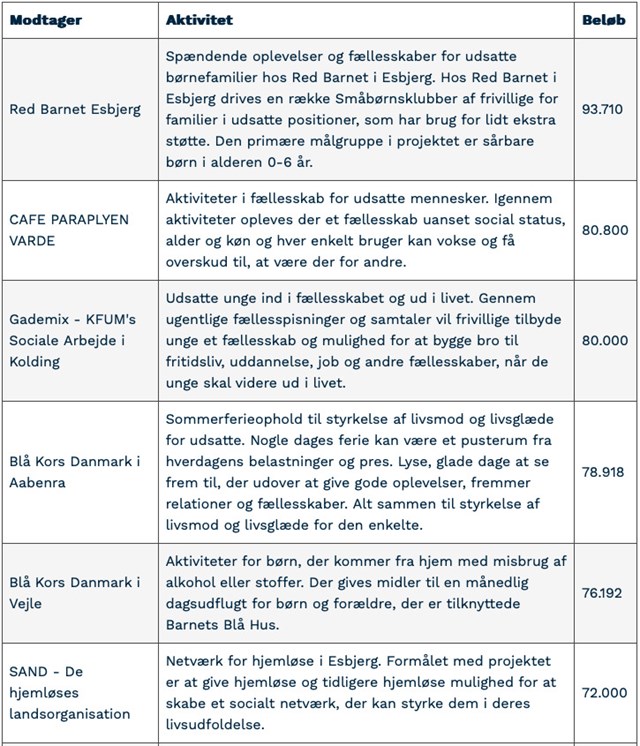 | Modtager | Aktivitet | Beløb |
|---|---|---|
| Red Barnet Esbjerg | Spændende oplevelser og fællesskaber for udsatte børnefamilier hos Red Barnet i Esbjerg. Hos Red Barnet i Esbjerg drives en række Småbørnsklubber af frivillige for familier i udsatte positioner, som har brug for lidt ekstra støtte. Den primære målgruppe i projektet er sårbare børn i alderen 0-6 år. | 93.710 |
| CAFE PARAPLYEN VARDE | Aktiviteter i fællesskab for udsatte mennesker. Igennem aktiviteter opleves der et fællesskab uanset social status, alder og køn og hver enkelt bruger kan vokse og få overskud til, at være der for andre. | 80.800 |
| Gademix - KFUM's Sociale Arbejde i Kolding | Udsatte unge ind i fællesskabet og ud i livet. Gennem ugentlige fællesspisninger og samtaler vil frivillige tilbyde unge et fællesskab og mulighed for at bygge bro til fritidsliv, uddannelse, job og andre fællesskaber, når de unge skal videre ud i livet. | 80.000 |
| Blå Kors Danmark i Aabenra | Sommerferieophold til styrkelse af livsmod og livsglæde for udsatte. Nogle dages ferie kan være et pusterum fra hverdagens belastninger og pres. Lyse, glade dage at se frem til, der udover at give gode oplevelser, fremmer relationer og fællesskaber. Alt sammen til styrkelse af livsmod og livsglæde for den enkelte. | 78.918 |
| Blå Kors Danmark i Vejle | Aktiviteter for børn, der kommer fra hjem med misbrug af alkohol eller stoffer. Der gives midler til en månedlig dagsudflugt for børn og forældre, der er tilknyttede Barnets Blå Hus. | 76.192 |
| SAND - De hjemløses landsorganisation | Netværk for hjemløse i Esbjerg. Formålet med projektet er at give hjemløse og tidligere hjemløse mulighed for at skabe et socialt netværk, der kan styrke dem i deres livsudfoldelse. | 72.000 |